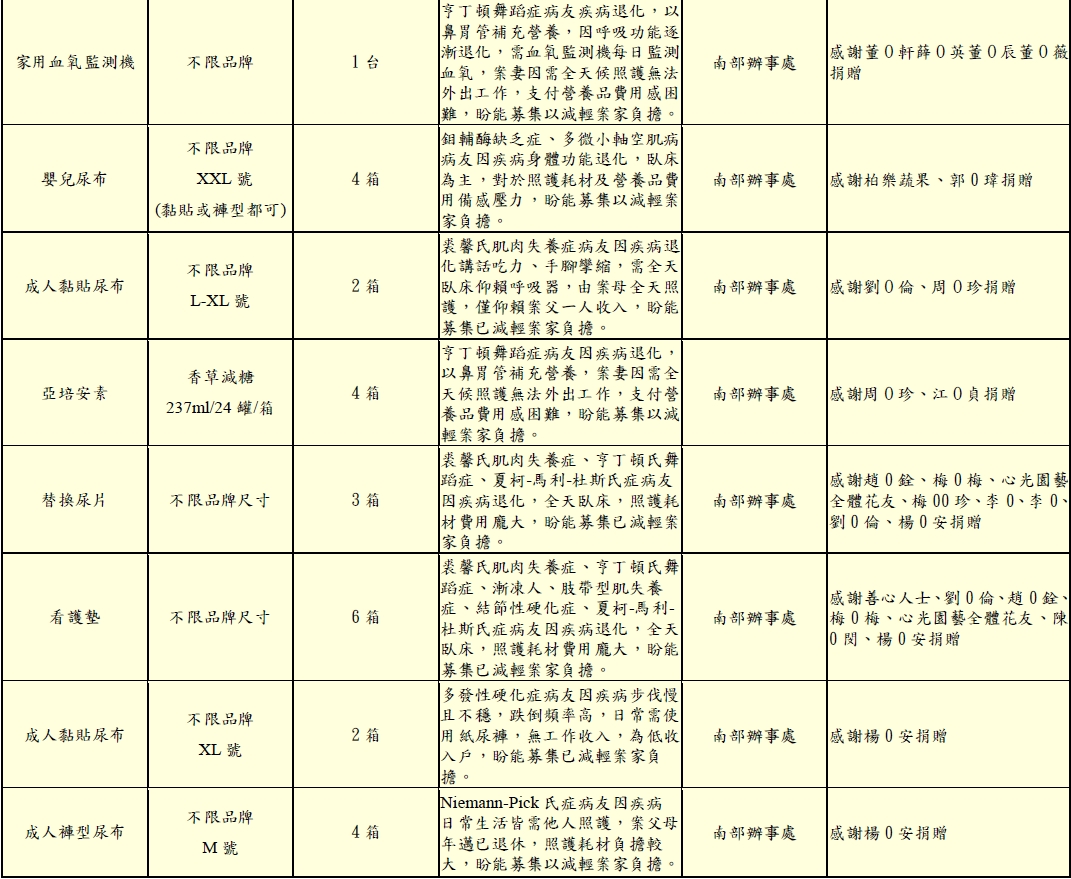 | | | | | | |
|---|---|---|---|---|---|
| 家用血氧監測機 | 不限品牌 | 1 台 | 亨丁頓舞蹈症病友疾病退化，以鼻胃管補充營養，因呼吸功能逐漸退化，需血氧監測機每日監測血氧，案妻因需全天候照護無法外出工作，支付營養品費用感困難，盼能募集以減輕案家負擔。 | 南部辦事處 | 感謝董 0 軒薛 0 英董 0 辰董 0 薇捐贈 |
| 嬰兒尿布 | 不限品牌 XXL 號 (黏貼或褲型都可) | 4 箱 | 鉬輔酶缺乏症、多微小軸空肌病病友因疾病身體功能退化，臥床為主，對於照護耗材及營養品費用備感壓力，盼能募集以減輕案家負擔。 | 南部辦事處 | 感謝柏樂蔬果、郭 0 瑋捐贈 |
| 成人黏貼尿布 | 不限品牌 L-XL 號 | 2 箱 | 裘馨氏肌肉失養症病友因疾病退化講話吃力、手腳攣縮，需全天臥床仰賴呼吸器，由案母全天照護，僅仰賴案父一人收入，盼能募集已減輕案家負擔。 | 南部辦事處 | 感謝劉 0 倫、周 0 珍捐贈 |
| 亞培安素 | 香草減糖 237ml/24 罐/箱 | 4 箱 | 亨丁頓舞蹈症病友因疾病退化，以鼻胃管補充營養，案妻因需全天候照護無法外出工作，支付營養品費用感困難，盼能募集以減輕案家負擔。 | 南部辦事處 | 感謝周 0 珍、江 0 貞捐贈 |
| 替換尿片 | 不限品牌尺寸 | 3 箱 | 裘馨氏肌肉失養症、亨丁頓氏舞蹈症、夏柯-馬利-杜斯氏症病友因疾病退化，全天臥床，照護耗材費用龐大，盼能募集已減輕案家負擔。 | 南部辦事處 | 感謝趙 0 銓、梅 0 梅、心光園藝全體花友、梅 00 珍、李 0、李 0、劉 0 倫、楊 0 安捐贈 |
| 看護墊 | 不限品牌尺寸 | 6 箱 | 裘馨氏肌肉失養症、亨丁頓氏舞蹈症、漸凍人、肢帶型肌失養症、結節性硬化症、夏柯-馬利-杜斯氏症病友因疾病退化，全天臥床，照護耗材費用龐大，盼能募集已減輕案家負擔。 | 南部辦事處 | 感謝善心人士、劉 0 倫、趙 0 銓、梅 0 梅、心光園藝全體花友、陳 0 閔、楊 0 安捐贈 |
| 成人黏貼尿布 | 不限品牌 XL 號 | 2 箱 | 多發性硬化症病友因疾病步伐慢且不穩，跌倒頻率高，日常需使用紙尿褲，無工作收入，為低收入戶，盼能募集已減輕案家負擔。 | 南部辦事處 | 感謝楊 0 安捐贈 |
| 成人褲型尿布 | 不限品牌 M 號 | 4 箱 | Niemann-Pick 氏症病友因疾病日常生活皆需他人照護，案父母年邁已退休，照護耗材負擔較大，盼能募集以減輕案家負擔。 | 南部辦事處 | 感謝楊 0 安捐贈 |